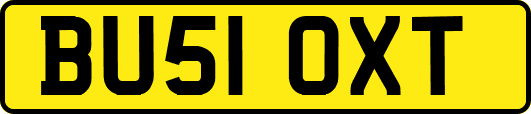 BU51 OXT